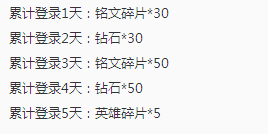 累计登录1天：铭文碎片*30

累计登录2天：钻石*30

累计登录3天：铭文碎片*50

累计登录4天：钻石*50

累计登录5天：英雄碎片*5